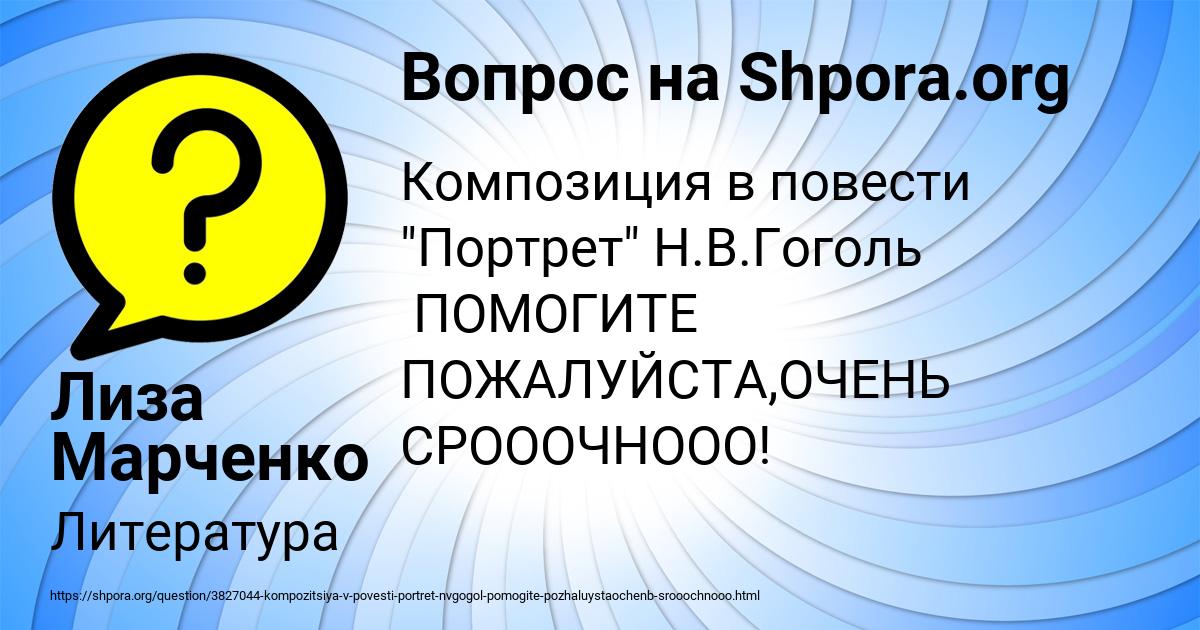 Вопрос на Shpora.org

Композиция в повести "Портрет" Н.В.Гоголь ПОМОГИТЕ ПОЖАЛУЙСТА,ОЧЕНЬ СРОООЧНООО!

Лиза Марченко

Литература

https://shpora.org/question/3827044-kompozitsiya-v-povesti-portret-nvgogol-pomogite-pozhaluystaochenb-srooochnooo.html